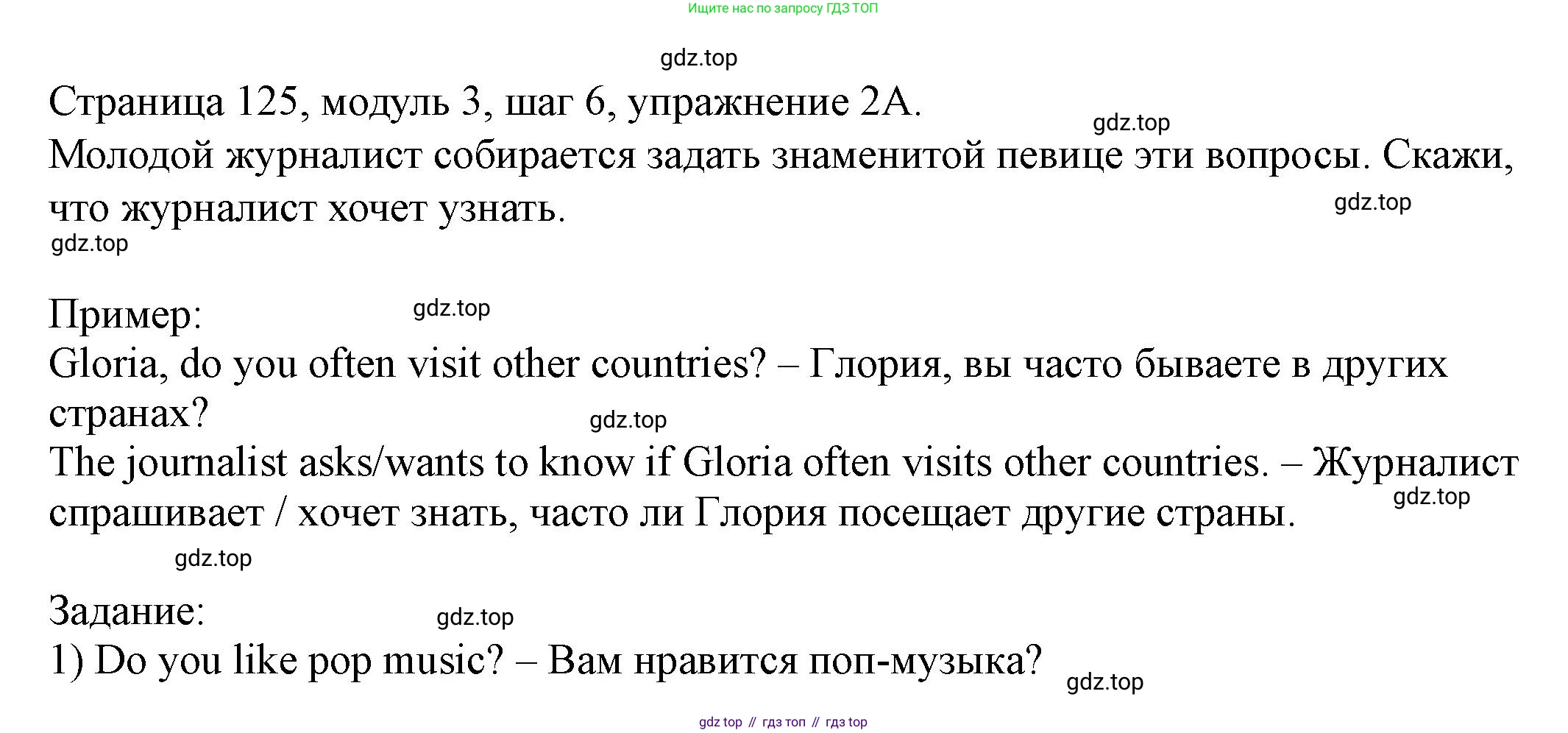 Ищите нас по запросу ГДЗ ТОП

gdz.top

Страница 125, модуль 3, шаг 6, упражнение 2А.

gdz.top

Молодой журналист собирается задать знаменитой певице эти вопросы. Скажи, что журналист хочет узнать.

gdz.top

gdz.top

Пример:

gdz.top

Gloria, do you often visit other countries? – Глория, вы часто бываете в других странах?

gdz.top

The journalist asks/wants to know if Gloria often visits other countries. – Журналист спрашивает / хочет знать, часто ли Глория посещает другие страны.

gdz.top

gdz.top

Задание:

gdz.top

1) Do you like pop music? – Вам нравится поп-музыка?

gdz.top

gdz top // гдз топ // гдз top